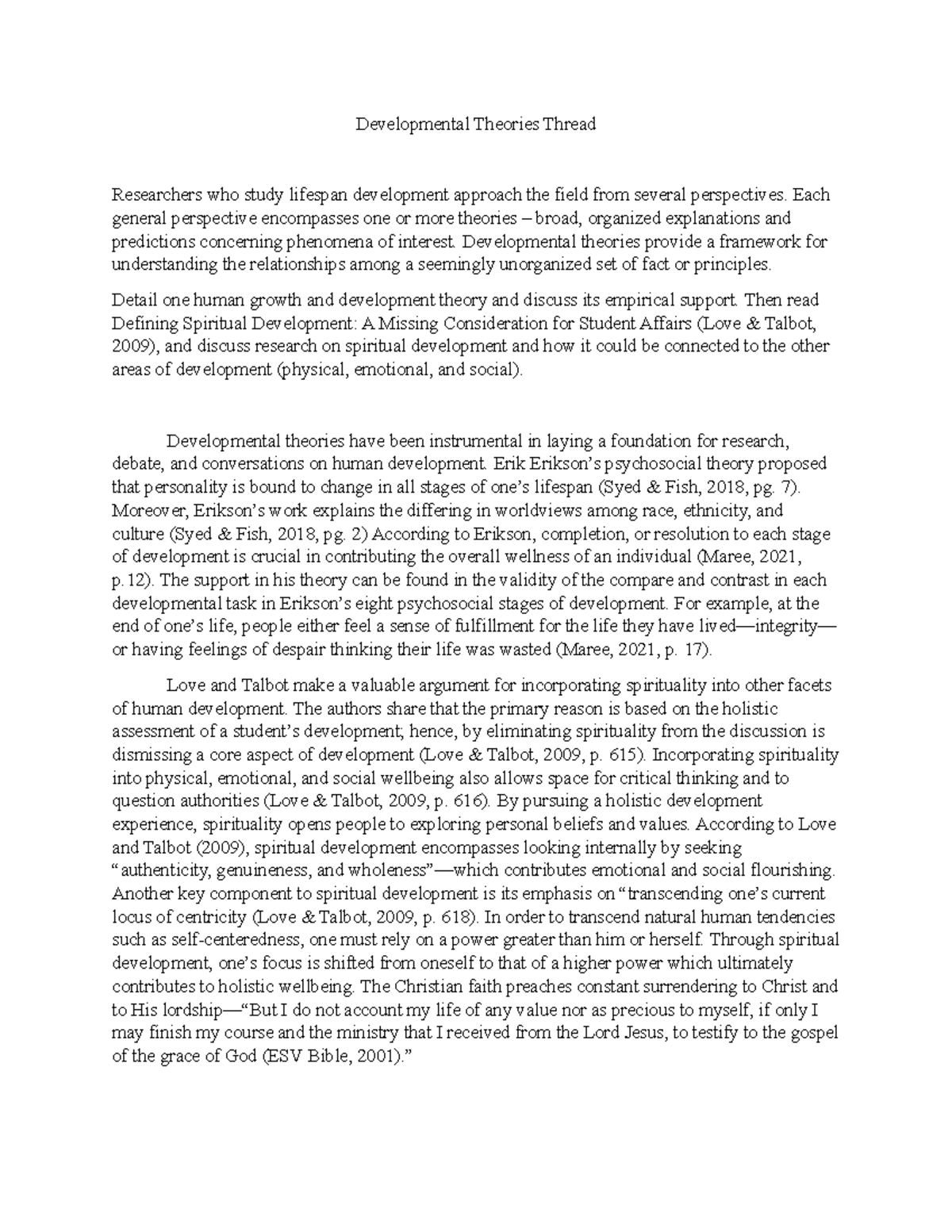 Developmental Theories Thread

Researchers who study lifespan development approach the field from several perspectives. Each general perspective encompasses one or more theories – broad, organized explanations and predictions concerning phenomena of interest. Developmental theories provide a framework for understanding the relationships among a seemingly unorganized set of fact or principles.

Detail one human growth and development theory and discuss its empirical support. Then read Defining Spiritual Development: A Missing Consideration for Student Affairs (Love & Talbot, 2009), and discuss research on spiritual development and how it could be connected to the other areas of development (physical, emotional, and social).

Developmental theories have been instrumental in laying a foundation for research, debate, and conversations on human development. Erik Erikson's psychosocial theory proposed that personality is bound to change in all stages of one's lifespan (Syed & Fish, 2018, pg. 7). Moreover, Erikson's work explains the differing in worldviews among race, ethnicity, and culture (Syed & Fish, 2018, pg. 2) According to Erikson, completion, or resolution to each stage of development is crucial in contributing the overall wellness of an individual (Maree, 2021, p.12). The support in his theory can be found in the validity of the compare and contrast in each developmental task in Erikson's eight psychosocial stages of development. For example, at the end of one's life, people either feel a sense of fulfillment for the life they have lived—integrity—or having feelings of despair thinking their life was wasted (Maree, 2021, p. 17).

Love and Talbot make a valuable argument for incorporating spirituality into other facets of human development. The authors share that the primary reason is based on the holistic assessment of a student's development; hence, by eliminating spirituality from the discussion is dismissing a core aspect of development (Love & Talbot, 2009, p. 615). Incorporating spirituality into physical, emotional, and social wellbeing also allows space for critical thinking and to question authorities (Love & Talbot, 2009, p. 616). By pursuing a holistic development experience, spirituality opens people to exploring personal beliefs and values. According to Love and Talbot (2009), spiritual development encompasses looking internally by seeking "authenticity, genuineness, and wholeness"—which contributes emotional and social flourishing. Another key component to spiritual development is its emphasis on "transcending one's current locus of centricity (Love & Talbot, 2009, p. 618). In order to transcend natural human tendencies such as self-centeredness, one must rely on a power greater than him or herself. Through spiritual development, one's focus is shifted from oneself to that of a higher power which ultimately contributes to holistic wellbeing. The Christian faith preaches constant surrendering to Christ and to His lordship—"But I do not account my life of any value nor as precious to myself, if only I may finish my course and the ministry that I received from the Lord Jesus, to testify to the gospel of the grace of God (ESV Bible, 2001)."